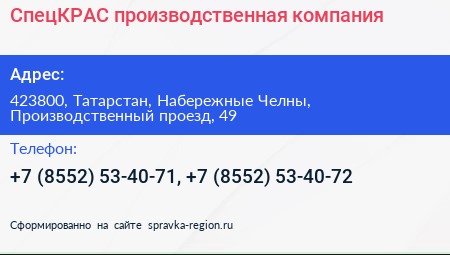 СпецКРАС производственная компания

Адрес:

423800, Татарстан, Набережные Челны, Производственный проезд, 49

Телефон:

+7 (8552) 53-40-71, +7 (8552) 53-40-72

Сформированно на сайте spravka-region.ru